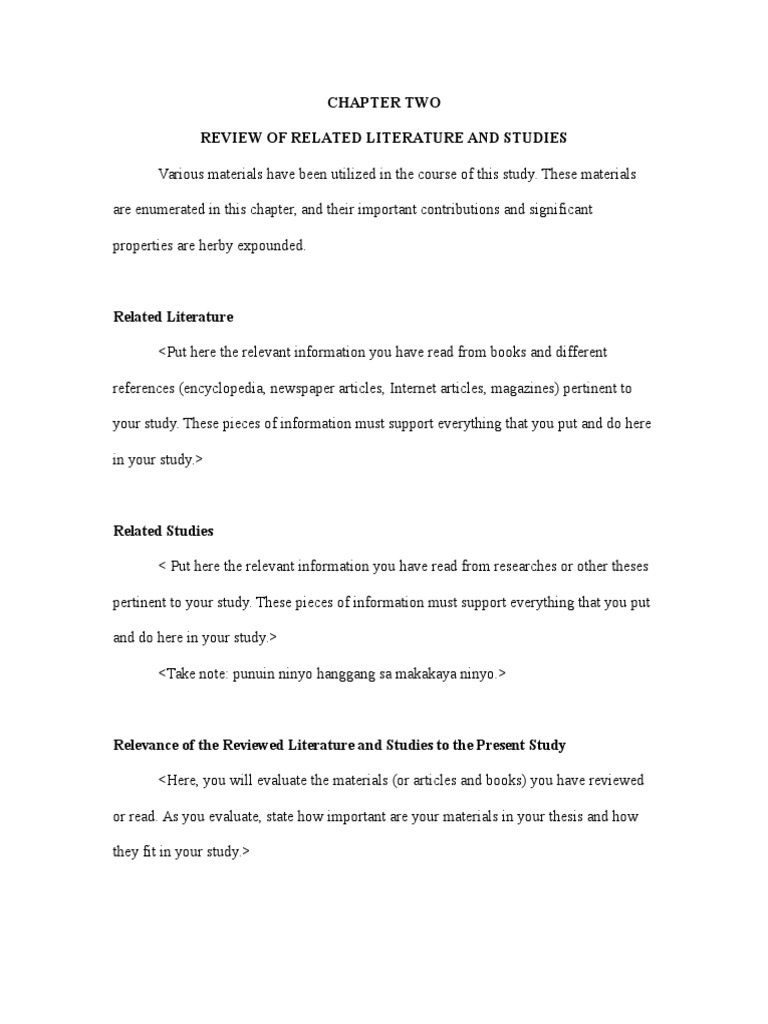 CHAPTER TWO

REVIEW OF RELATED LITERATURE AND STUDIES

Various materials have been utilized in the course of this study. These materials are enumerated in this chapter, and their important contributions and significant properties are herby expounded.

Related Literature

<Put here the relevant information you have read from books and different references (encyclopedia, newspaper articles, Internet articles, magazines) pertinent to your study. These pieces of information must support everything that you put and do here in your study.>

Related Studies

< Put here the relevant information you have read from researches or other theses pertinent to your study. These pieces of information must support everything that you put and do here in your study.>

<Take note: punuin ninyo hanggang sa makakaya ninyo.>

Relevance of the Reviewed Literature and Studies to the Present Study

<Here, you will evaluate the materials (or articles and books) you have reviewed or read. As you evaluate, state how important are your materials in your thesis and how they fit in your study.>